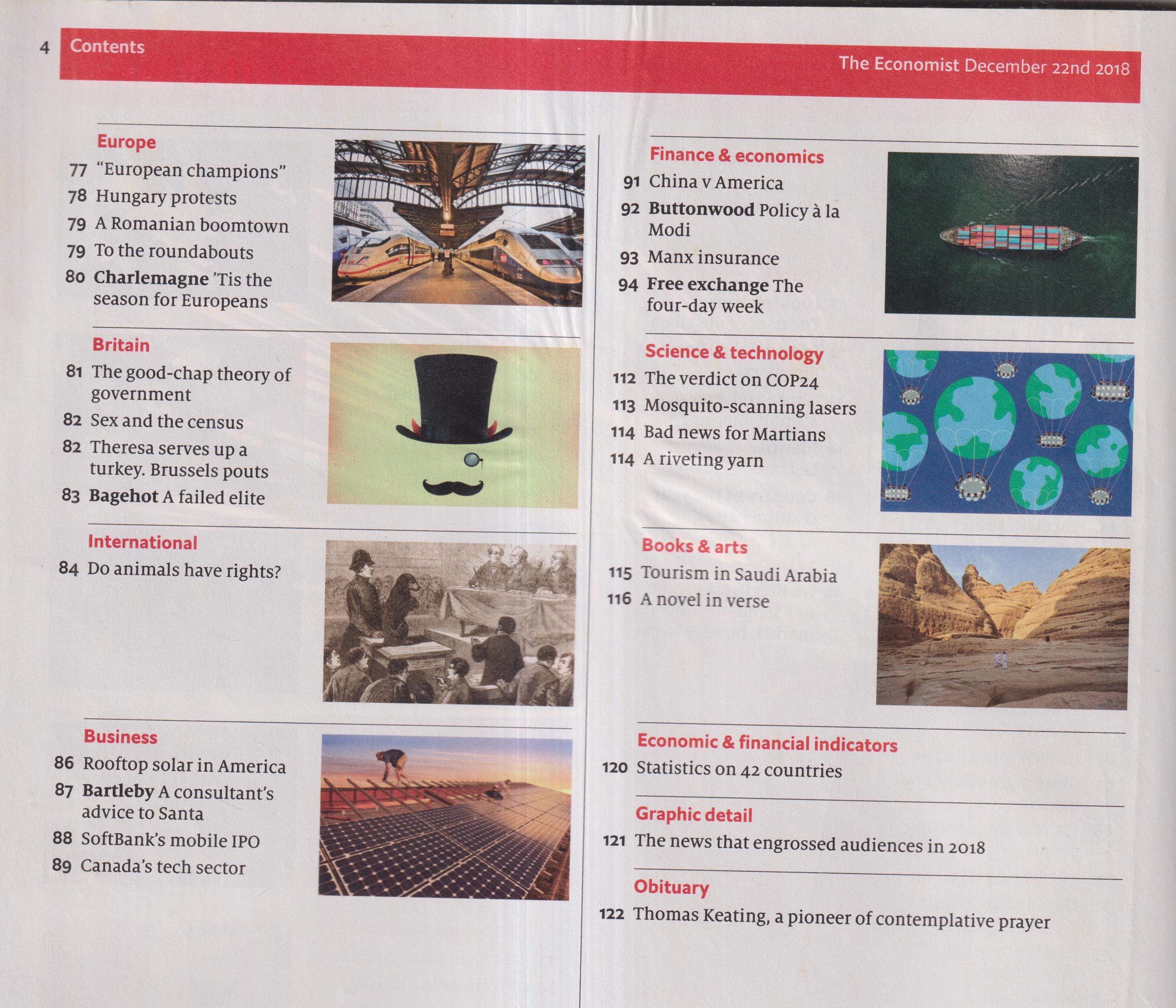 4 Contents

The Economist December 22nd 2018

Europe
77 "European champions"
78 Hungary protests
79 A Romanian boomtown
79 To the roundabouts
80 Charlemagne 'Tis the season for Europeans

Britain
81 The good-chap theory of government
82 Sex and the census
82 Theresa serves up a turkey. Brussels pouts
83 Bagehot A failed elite

International
84 Do animals have rights?

Business
86 Rooftop solar in America
87 Bartleby A consultant's advice to Santa
88 SoftBank's mobile IPO
89 Canada's tech sector

Finance & economics
91 China v America
92 Buttonwood Policy à la Modi
93 Manx insurance
94 Free exchange The four-day week

Science & technology
112 The verdict on COP24
113 Mosquito-scanning lasers
114 Bad news for Martians
114 A riveting yarn

Books & arts
115 Tourism in Saudi Arabia
116 A novel in verse

Economic & financial indicators
120 Statistics on 42 countries

Graphic detail
121 The news that engrossed audiences in 2018

Obituary
122 Thomas Keating, a pioneer of contemplative prayer